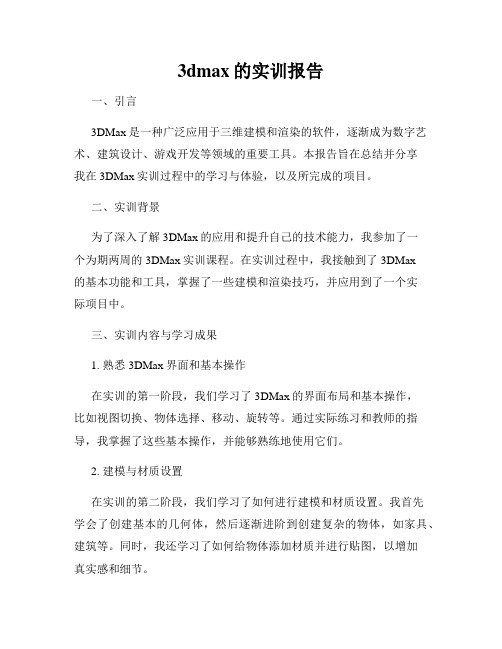 3dmax 的实训报告

一、引言

3DMax 是一种广泛应用于三维建模和渲染的软件，逐渐成为数字艺术、建筑设计、游戏开发等领域的重要工具。本报告旨在总结并分享我在 3DMax 实训过程中的学习与体验，以及所完成的项目。

二、实训背景

为了深入了解 3DMax 的应用和提升自己的技术能力，我参加了一个为期两周的 3DMax 实训课程。在实训过程中，我接触到了 3DMax 的基本功能和工具，掌握了一些建模和渲染技巧，并应用到了一个实际项目中。

三、实训内容与学习成果

1. 熟悉 3DMax 界面和基本操作

在实训的第一阶段，我们学习了 3DMax 的界面布局和基本操作，比如视图切换、物体选择、移动、旋转等。通过实际练习和教师的指导，我掌握了这些基本操作，并能够熟练地使用它们。

2. 建模与材质设置

在实训的第二阶段，我们学习了如何进行建模和材质设置。我首先学会了创建基本的几何体，然后逐渐进阶到创建复杂的物体，如家具、建筑等。同时，我还学习了如何给物体添加材质并进行贴图，以增加真实感和细节。